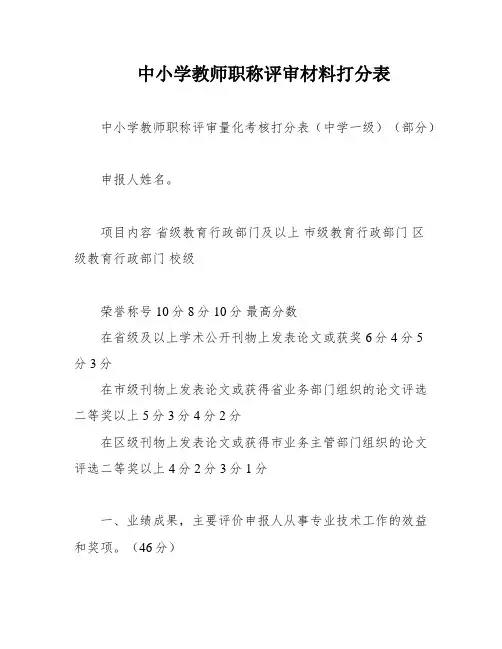 中小学教师职称评审材料打分表

中小学教师职称评审量化考核打分表（中学一级）（部分）

申报人姓名。

项目内容 省级教育行政部门及以上 市级教育行政部门 区级教育行政部门 校级

荣誉称号 10 分 8 分 10 分 最高分数

在省级及以上学术公开刊物上发表论文或获奖 6 分 4 分 5 分 3 分

在市级刊物上发表论文或获得省业务部门组织的论文评选二等奖以上 5 分 3 分 4 分 2 分

在区级刊物上发表论文或获得市业务主管部门组织的论文评选二等奖以上 4 分 2 分 3 分 1 分

一、业绩成果，主要评价申报人从事专业技术工作的效益和奖项。（46 分）